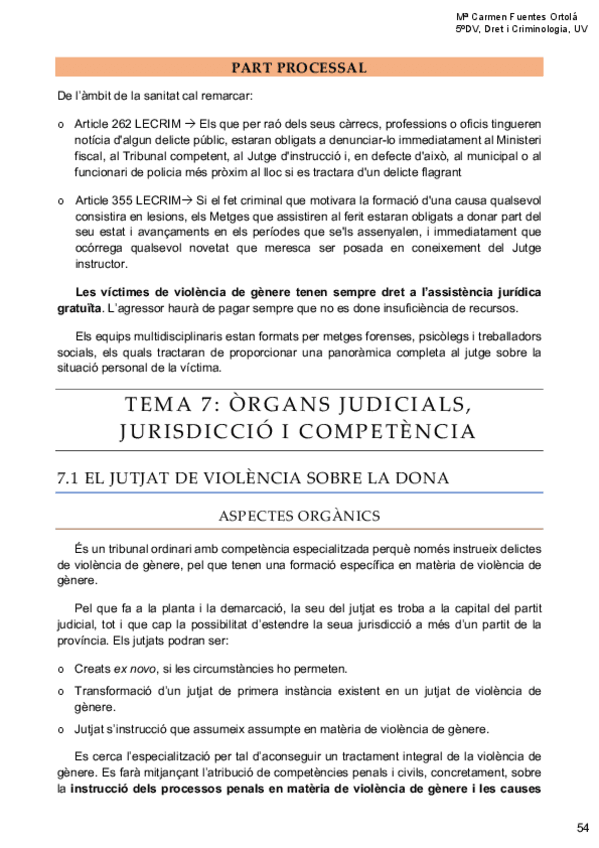 Mª Carmen Fuentes Ortolá
5ºDV, Dret i Criminologia, UV

PART PROCESSAL

De l'àmbit de la sanitat cal remarcar:

o Article 262 LECRIM → Els que per raó dels seus càrrecs, professions o oficis tingueren notícia d'algun delicte públic, estaran obligats a denunciar-lo immediatament al Ministeri fiscal, al Tribunal competent, al Jutge d'instrucció i, en defecte d'això, al municipal o al funcionari de policia més pròxim al lloc si es tractara d'un delicte flagrant

o Article 355 LECRIM→ Si el fet criminal que motivara la formació d'una causa qualsevol consistira en lesions, els Metges que assistiren al ferit estaran obligats a donar part del seu estat i avançaments en els períodes que se'ls assenyalen, i immediatament que ocórrega qualsevol novetat que meresca ser posada en coneixement del Jutge instructor.

Les víctimes de violència de gènere tenen sempre dret a l'assistència jurídica gratuïta. L'agressor haurà de pagar sempre que no es done insuficiència de recursos.

Els equips multidisciplinaris estan formats per metges forenses, psicòlegs i treballadors socials, els quals tractaran de proporcionar una panoràmica completa al jutge sobre la situació personal de la víctima.

TEMA 7: ÒRGANS JUDICIALS, JURISDICCIÓ I COMPETÈNCIA

7.1 EL JUTJAT DE VIOLÈNCIA SOBRE LA DONA

ASPECTES ORGÀNICS

És un tribunal ordinari amb competència especialitzada perquè només instrueix delictes de violència de gènere, pel que tenen una formació específica en matèria de violència de gènere.

Pel que fa a la planta i la demarcació, la seu del jutjat es troba a la capital del partit judicial, tot i que cap la possibilitat d'estendre la seua jurisdicció a més d'un partit de la província. Els jutjats podran ser:

o Creats ex novo, si les circumstàncies ho permeten.

o Transformació d'un jutjat de primera instància existent en un jutjat de violència de gènere.

o Jutjat s'instrucció que assumeix assumpte en matèria de violència de gènere.

Es cerca l'especialització per tal d'aconseguir un tractament integral de la violència de gènere. Es farà mitjançant l'atribució de competències penals i civils, concretament, sobre la instrucció dels processos penals en matèria de violència de gènere i les causes

54